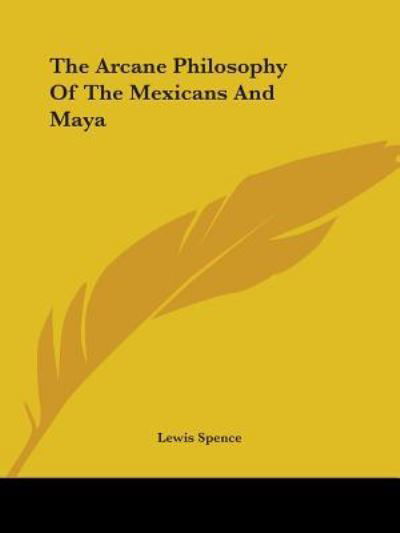 The Arcane Philosophy Of The Mexicans And Maya

Lewis Spence